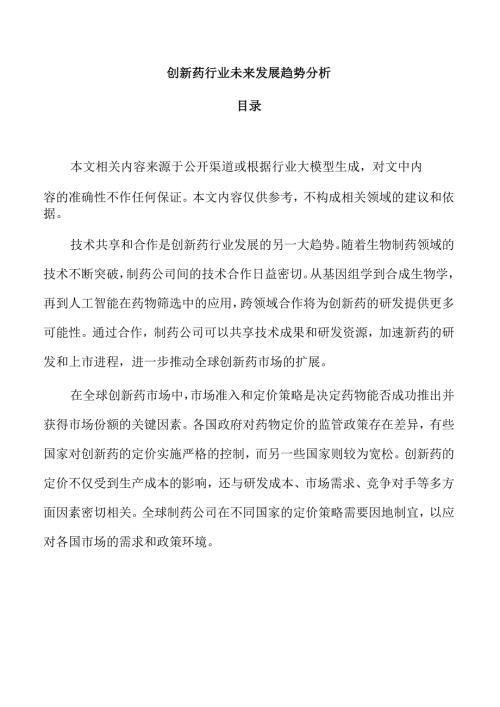 创新药行业未来发展趋势分析

目录

本文相关内容来源于公开渠道或根据行业大模型生成，对文中内容的准确性不作任何保证。本文内容仅供参考，不构成相关领域的建议和依据。

技术共享和合作是创新药行业发展的另一大趋势。随着生物制药领域的技术不断突破，制药公司间的技术合作日益密切。从基因组学到合成生物学，再到人工智能在药物筛选中的应用，跨领域合作将为创新药的研发提供更多可能性。通过合作，制药公司可以共享技术成果和研发资源，加速新药的研发和上市进程，进一步推动全球创新药市场的扩展。

在全球创新药市场中，市场准入和定价策略是决定药物能否成功推出并获得市场份额的关键因素。各国政府对药物定价的监管政策存在差异，有些国家对创新药的定价实施严格的控制，而另一些国家则较为宽松。创新药的定价不仅受到生产成本的影响，还与研发成本、市场需求、竞争对手等多方面因素密切相关。全球制药公司在不同国家的定价策略需要因地制宜，以应对各国市场的需求和政策环境。